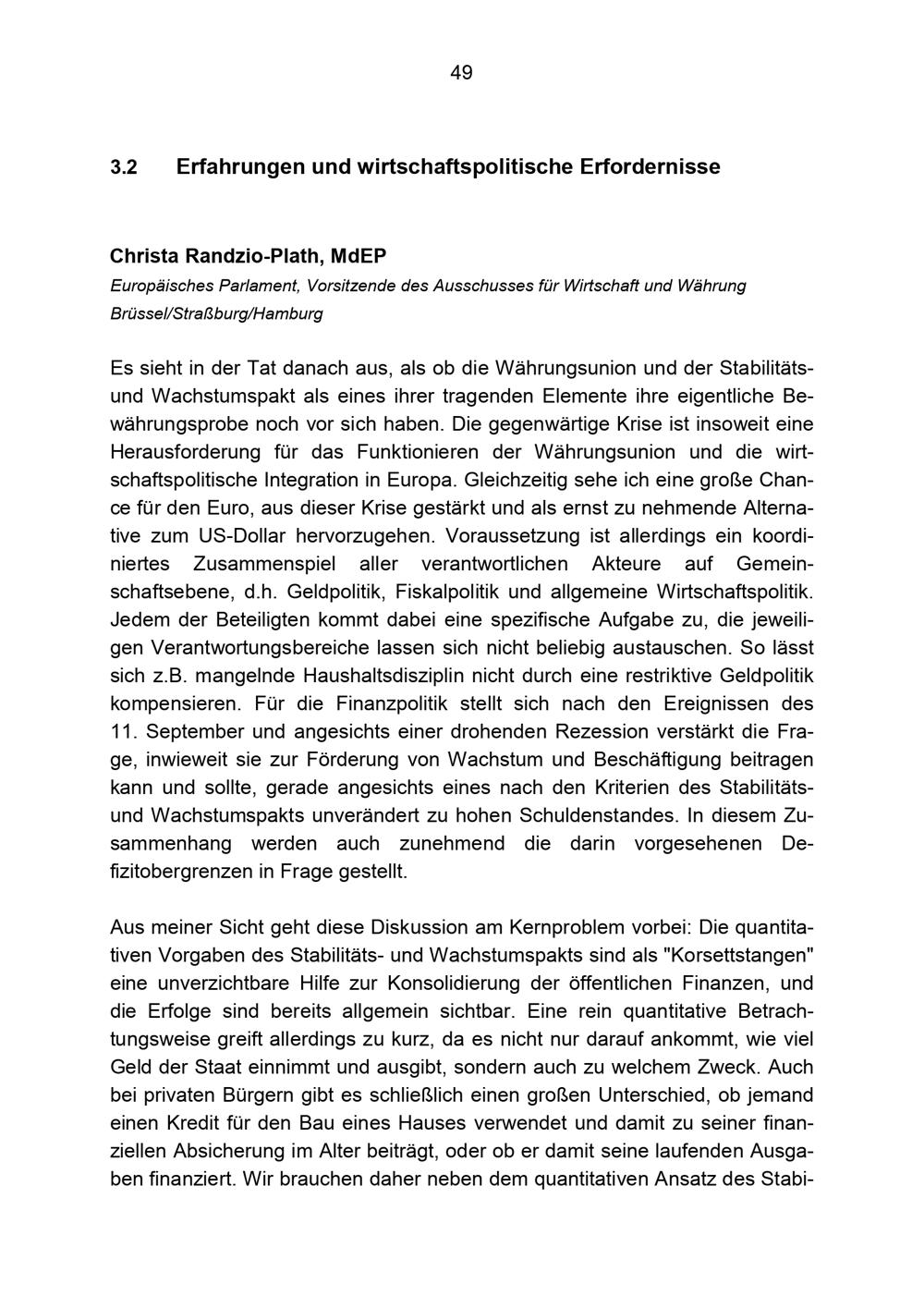 49

3.2 Erfahrungen und wirtschaftspolitische Erfordernisse

Christa Randzio-Plath, MdEP
Europäisches Parlament, Vorsitzende des Ausschusses für Wirtschaft und Währung
Brüssel/Straßburg/Hamburg

Es sieht in der Tat danach aus, als ob die Währungsunion und der Stabilitäts- und Wachstumspakt als eines ihrer tragenden Elemente ihre eigentliche Bewährungsprobe noch vor sich haben. Die gegenwärtige Krise ist insoweit eine Herausforderung für das Funktionieren der Währungsunion und die wirtschaftspolitische Integration in Europa. Gleichzeitig sehe ich eine große Chance für den Euro, aus dieser Krise gestärkt und als ernst zu nehmende Alternative zum US-Dollar hervorzugehen. Voraussetzung ist allerdings ein koordiniertes Zusammenspiel aller verantwortlichen Akteure auf Gemeinschaftsebene, d.h. Geldpolitik, Fiskalpolitik und allgemeine Wirtschaftspolitik. Jedem der Beteiligten kommt dabei eine spezifische Aufgabe zu, die jeweiligen Verantwortungsbereiche lassen sich nicht beliebig austauschen. So lässt sich z.B. mangelnde Haushaltsdisziplin nicht durch eine restriktive Geldpolitik kompensieren. Für die Finanzpolitik stellt sich nach den Ereignissen des 11. September und angesichts einer drohenden Rezession verstärkt die Frage, inwieweit sie zur Förderung von Wachstum und Beschäftigung beitragen kann und sollte, gerade angesichts eines nach den Kriterien des Stabilitäts- und Wachstumspakts unverändert zu hohen Schuldenstandes. In diesem Zusammenhang werden auch zunehmend die darin vorgesehenen Defizitobergrenzen in Frage gestellt.

Aus meiner Sicht geht diese Diskussion am Kernproblem vorbei: Die quantitativen Vorgaben des Stabilitäts- und Wachstumspakts sind als "Korsettstangen" eine unverzichtbare Hilfe zur Konsolidierung der öffentlichen Finanzen, und die Erfolge sind bereits allgemein sichtbar. Eine rein quantitative Betrachtungsweise greift allerdings zu kurz, da es nicht nur darauf ankommt, wie viel Geld der Staat einnimmt und ausgibt, sondern auch zu welchem Zweck. Auch bei privaten Bürgern gibt es schließlich einen großen Unterschied, ob jemand einen Kredit für den Bau eines Hauses verwendet und damit zu seiner finanziellen Absicherung im Alter beiträgt, oder ob er damit seine laufenden Ausgaben finanziert. Wir brauchen daher neben dem quantitativen Ansatz des Stabi-